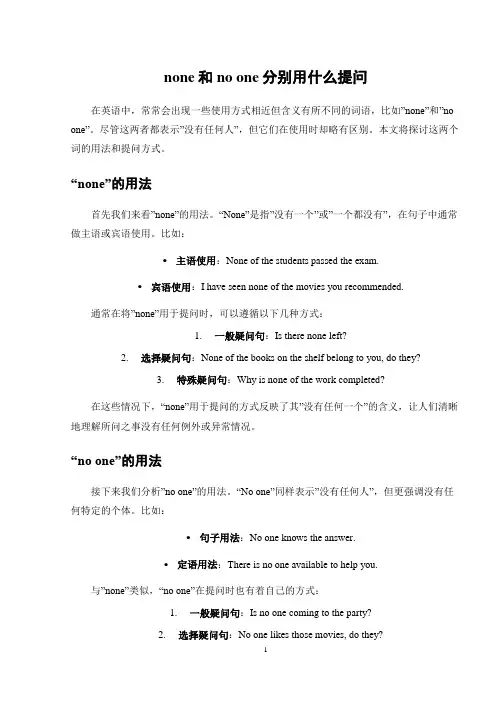 none 和 no one 分别用什么提问

在英语中，常常会出现一些使用方式相近但含义有所不同的词语，比如"none"和"no one"。尽管这两者都表示"没有任何人"，但它们在使用时却略有区别。本文将探讨这两个词的用法和提问方式。

"none"的用法

首先我们来看"none"的用法。"None"是指"没有一个"或"一个都没有"，在句子中通常做主语或宾语使用。比如：

• 主语使用：None of the students passed the exam.

• 宾语使用：I have seen none of the movies you recommended.

通常在将"none"用于提问时，可以遵循以下几种方式：

1. 一般疑问句：Is there none left?

2. 选择疑问句：None of the books on the shelf belong to you, do they?

3. 特殊疑问句：Why is none of the work completed?

在这些情况下，"none"用于提问的方式反映了其"没有任何一个"的含义，让人们清晰地理解所问之事没有任何例外或异常情况。

"no one"的用法

接下来我们分析"no one"的用法。"No one"同样表示"没有任何人"，但更强调没有任何特定的个体。比如：

• 句子用法：No one knows the answer.

• 定语用法：There is no one available to help you.

与"none"类似，"no one"在提问时也有着自己的方式：

1. 一般疑问句：Is no one coming to the party?

2. 选择疑问句：No one likes those movies, do they?

1